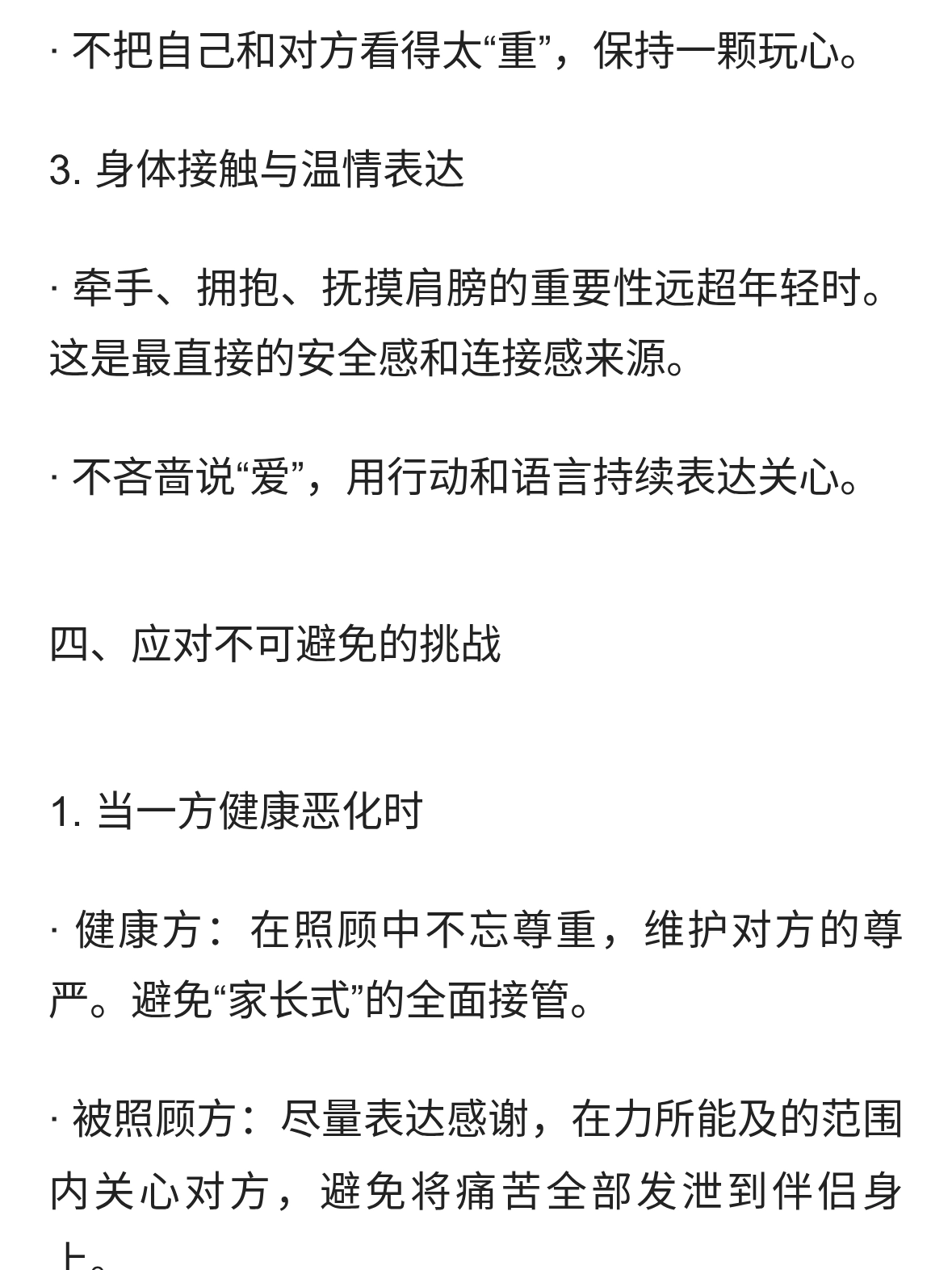 · 不把自己和对方看得太“重”，保持一颗玩心。

3. 身体接触与温情表达

· 牵手、拥抱、抚摸肩膀的重要性远超年轻时。这是最直接的安全感和连接感来源。

· 不吝啬说“爱”，用行动和语言持续表达关心。

四、应对不可避免的挑战

1. 当一方健康恶化时

· 健康方：在照顾中不忘尊重，维护对方的尊严。避免“家长式”的全面接管。

· 被照顾方：尽量表达感谢，在力所能及的范围内关心对方，避免将痛苦全部发泄到伴侣身上。